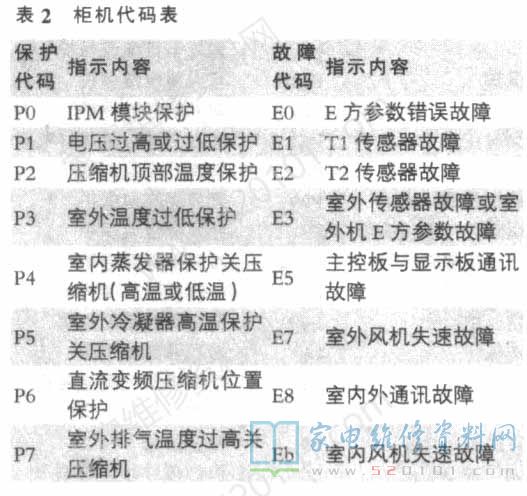 表2 柜机代码表

| 保护代码 | 指示内容 | 故障代码 | 指示内容 |
|---|---|---|---|
| P0 | IPM模块保护 | E0 | E方参数错误故障 |
| P1 | 电压过高或过低保护 | E1 | T1传感器故障 |
| P2 | 压缩机顶部温度保护 | E2 | T2传感器故障 |
| P3 | 室外温度过低保护 | E3 | 室外传感器故障或室外机E方参数故障 |
| P4 | 室内蒸发器保护关压缩机(高温或低温) | E5 | 主控板与显示板通讯故障 |
| P5 | 室外冷凝器高温保护关压缩机 | E7 | 室外风机失速故障 |
| P6 | 直流变频压缩机位置保护 | E8 | 室内外通讯故障 |
| P7 | 室外排气温度过高关压缩机 | Eb | 室内风机失速故障 |

家电维修资料网
www.520101.com